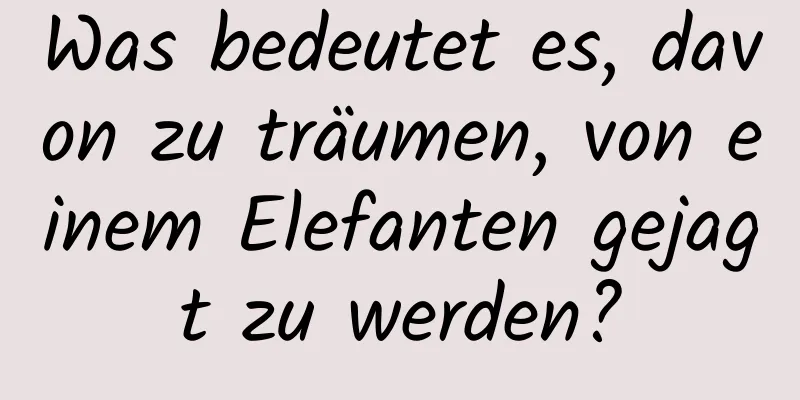 Was bedeutet es, davon zu träumen, von einem Elefanten gejagt zu werden?